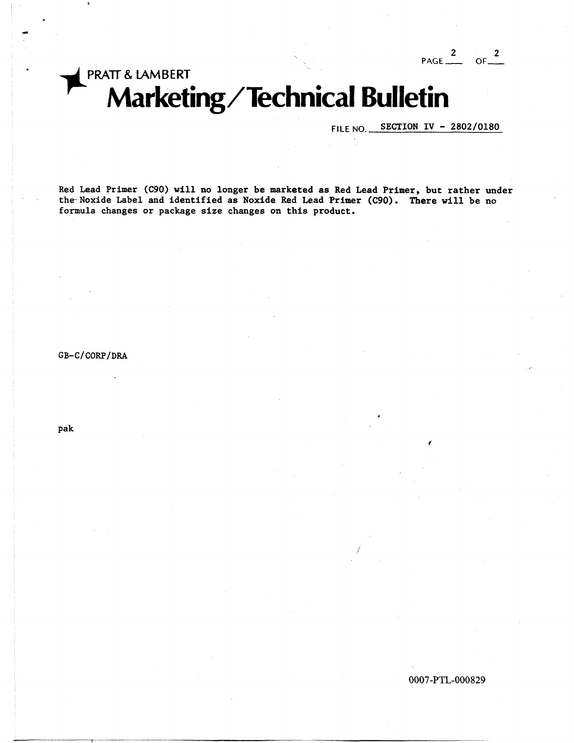 PAGE 2 OF 2

PRATT & LAMBERT
Marketing/Technical Bulletin

FILE NO. SECTION IV - 2802/0180

Red Lead Primer (C90) will no longer be marketed as Red Lead Primer, but rather under the Noxide Label and identified as Noxide Red Lead Primer (C90). There will be no formula changes or package size changes on this product.

GB-C/CORP/DRA

pak

0007-PTL-000829